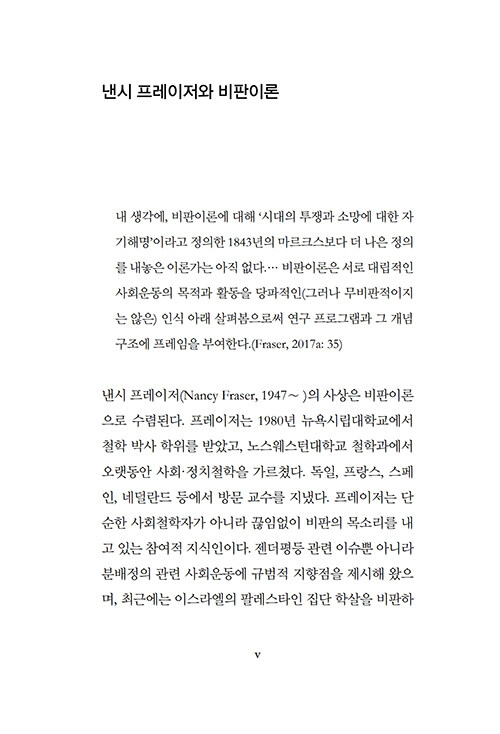 낸시 프레이저와 비판이론

내 생각에, 비판이론에 대해 '시대의 투쟁과 소망에 대한 자기해명'이라고 정의한 1843년의 마르크스보다 더 나은 정의를 내놓은 이론가는 아직 없다.… 비판이론은 서로 대립적인 사회운동의 목적과 활동을 당파적인(그러나 무비판적이지는 않은) 인식 아래 살펴봄으로써 연구 프로그램과 그 개념 구조에 프레임을 부여한다.(Fraser, 2017a: 35)

낸시 프레이저(Nancy Fraser, 1947~ )의 사상은 비판이론으로 수렴된다. 프레이저는 1980년 뉴욕시립대학교에서 철학 박사 학위를 받았고, 노스웨스턴대학교 철학과에서 오랫동안 사회·정치철학을 가르쳤다. 독일, 프랑스, 스페인, 네덜란드 등에서 방문 교수를 지냈다. 프레이저는 단순한 사회철학자가 아니라 끊임없이 비판의 목소리를 내고 있는 참여적 지식인이다. 젠더평등 관련 이슈뿐 아니라 분배정의 관련 사회운동에 규범적 지향점을 제시해 왔으며, 최근에는 이스라엘의 팔레스타인 집단 학살을 비판하

v